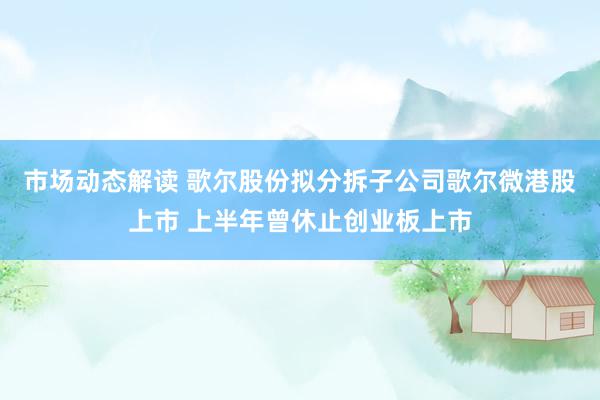 市场动态解读 歌尔股份拟分拆子公司歌尔微港股上市 上半年曾休止创业板上市